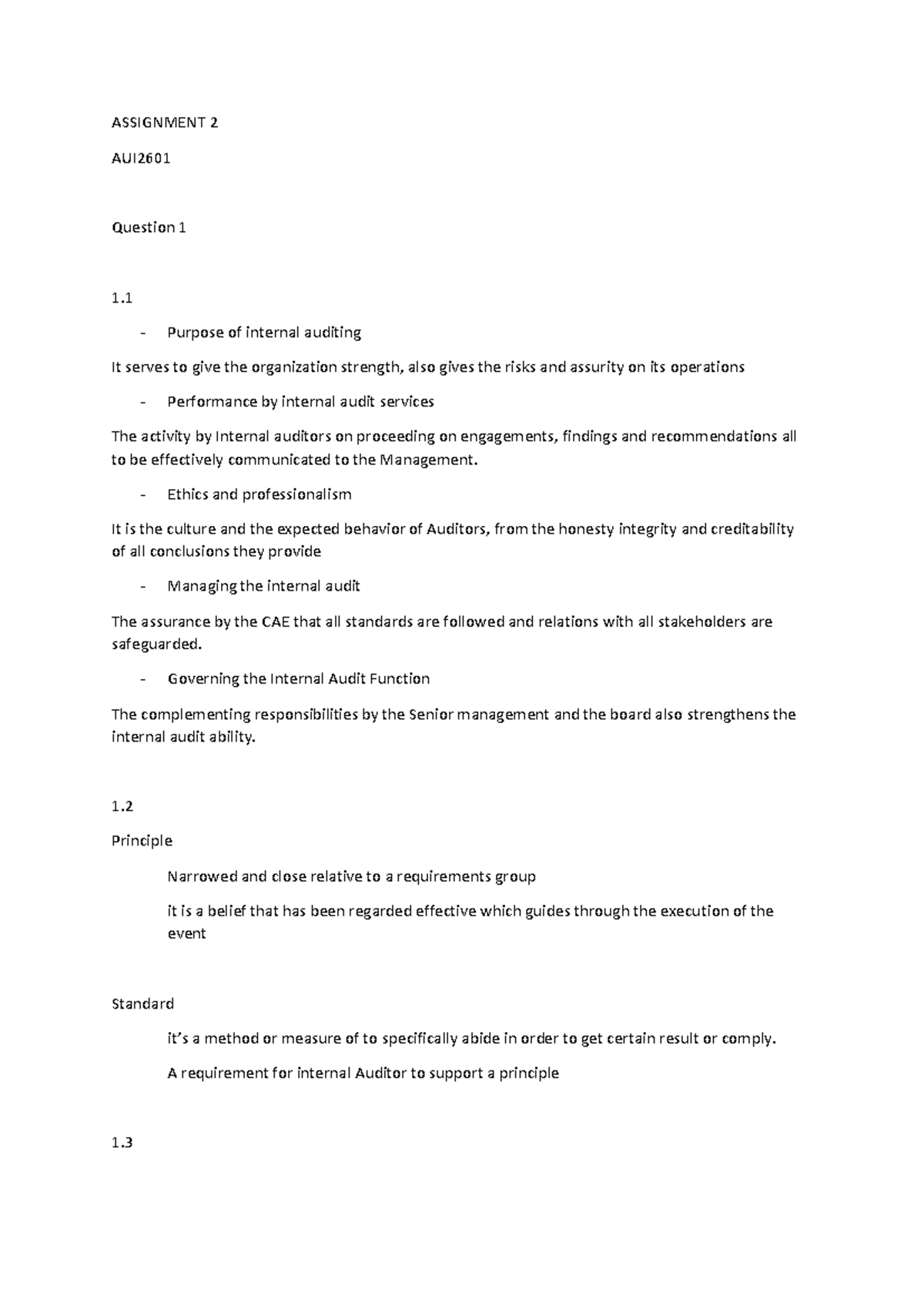 ASSIGNMENT 2

AUI2601

Question 1

1.1

- Purpose of internal auditing

It serves to give the organization strength, also gives the risks and assurity on its operations

- Performance by internal audit services

The activity by Internal auditors on proceeding on engagements, findings and recommendations all to be effectively communicated to the Management.

- Ethics and professionalism

It is the culture and the expected behavior of Auditors, from the honesty integrity and creditability of all conclusions they provide

- Managing the internal audit

The assurance by the CAE that all standards are followed and relations with all stakeholders are safeguarded.

- Governing the Internal Audit Function

The complementing responsibilities by the Senior management and the board also strengthens the internal audit ability.

1.2

Principle

Narrowed and close relative to a requirements group

it is a belief that has been regarded effective which guides through the execution of the event

Standard

it's a method or measure of to specifically abide in order to get certain result or comply.

A requirement for internal Auditor to support a principle

1.3